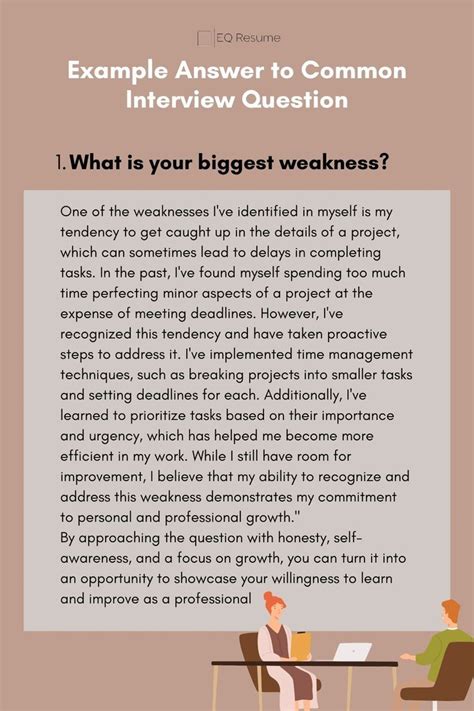 EQ Resume

Example Answer to Common Interview Question

1. What is your biggest weakness?

One of the weaknesses I've identified in myself is my tendency to get caught up in the details of a project, which can sometimes lead to delays in completing tasks. In the past, I've found myself spending too much time perfecting minor aspects of a project at the expense of meeting deadlines. However, I've recognized this tendency and have taken proactive steps to address it. I've implemented time management techniques, such as breaking projects into smaller tasks and setting deadlines for each. Additionally, I've learned to prioritize tasks based on their importance and urgency, which has helped me become more efficient in my work. While I still have room for improvement, I believe that my ability to recognize and address this weakness demonstrates my commitment to personal and professional growth."

By approaching the question with honesty, self-awareness, and a focus on growth, you can turn it into an opportunity to showcase your willingness to learn and improve as a professional